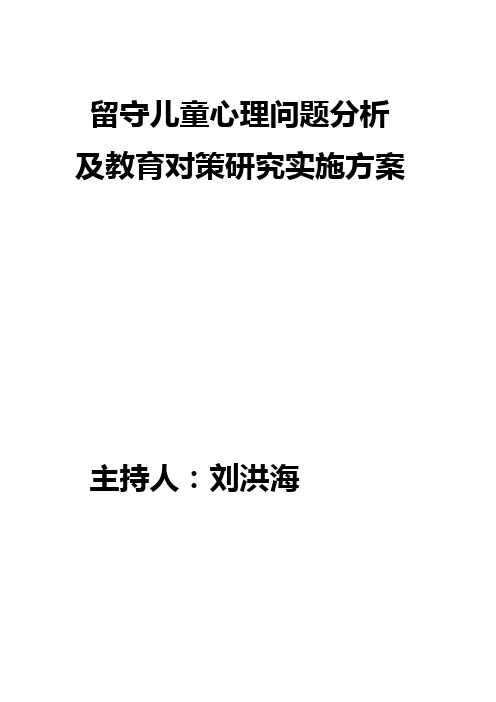 留守儿童心理问题分析
及教育对策研究实施方案

主持人：刘洪海